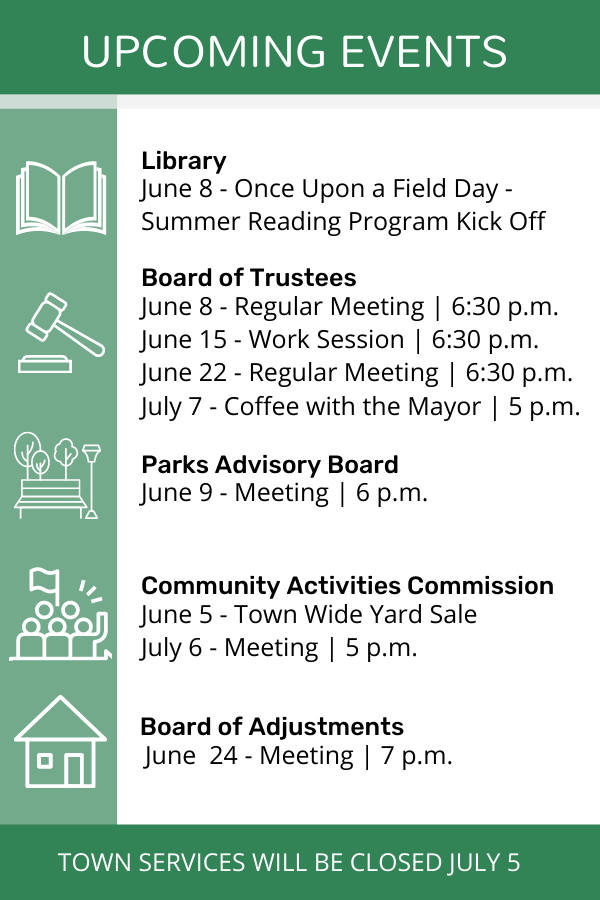 UPCOMING EVENTS

Library
June 8 - Once Upon a Field Day - Summer Reading Program Kick Off

Board of Trustees
June 8 - Regular Meeting | 6:30 p.m.
June 15 - Work Session | 6:30 p.m.
June 22 - Regular Meeting | 6:30 p.m.
July 7 - Coffee with the Mayor | 5 p.m.

Parks Advisory Board
June 9 - Meeting | 6 p.m.

Community Activities Commission
June 5 - Town Wide Yard Sale
July 6 - Meeting | 5 p.m.

Board of Adjustments
June 24 - Meeting | 7 p.m.

TOWN SERVICES WILL BE CLOSED JULY 5